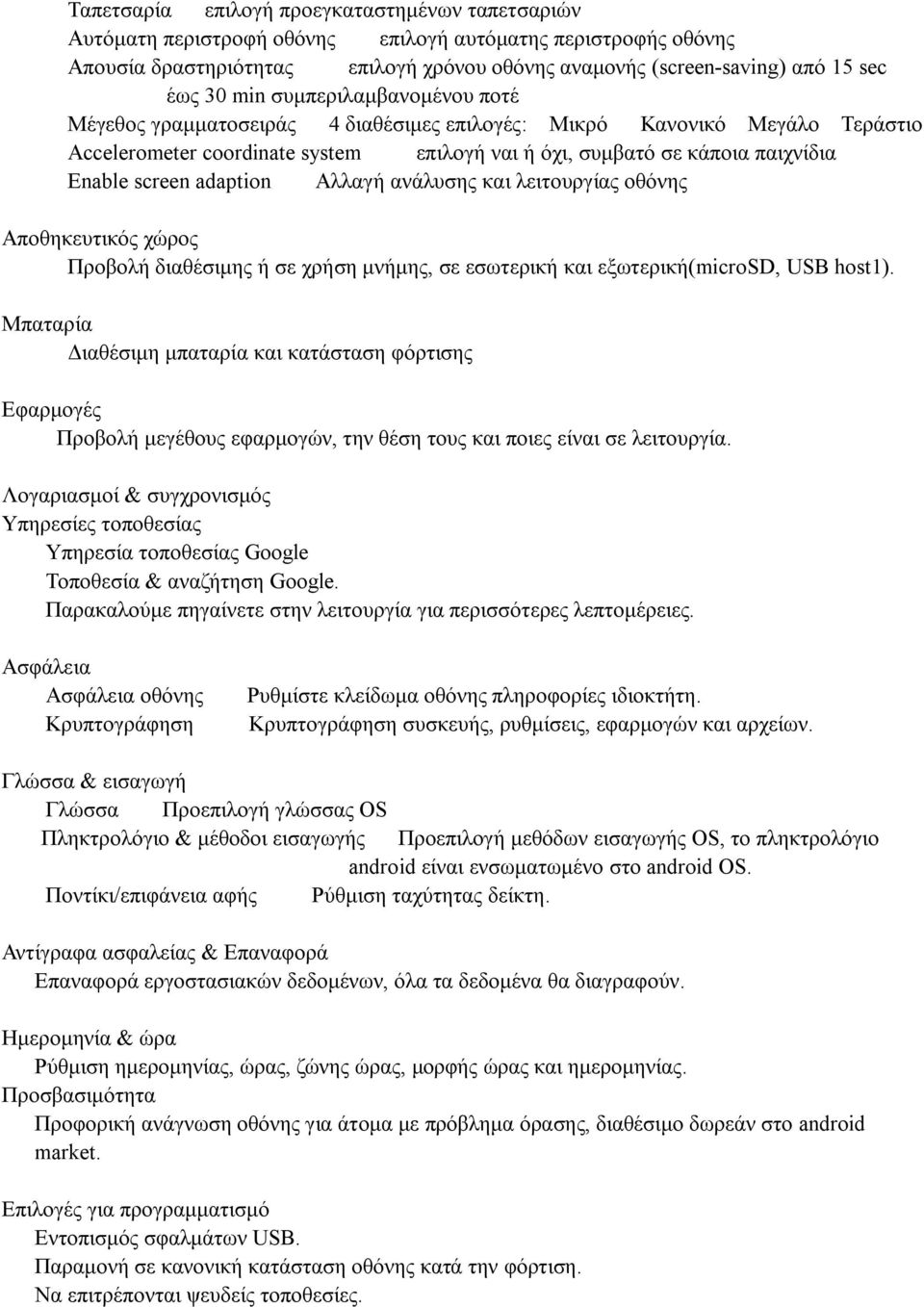 Ταπετσαρία επιλογή προεγκαταστημένων ταπετσαριών
Αυτόματη περιστροφή οθόνης επιλογή αυτόματης περιστροφής οθόνης
Απουσία δραστηριότητας επιλογή χρόνου οθόνης αναμονής (screen-saving) από 15 sec έως 30 min συμπεριλαμβανομένου ποτέ
Μέγεθος γραμματοσειράς 4 διαθέσιμες επιλογές: Μικρό Κανονικό Μεγάλο Τεράστιο
Accelerometer coordinate system επιλογή ναι ή όχι, συμβατό σε κάποια παιχνίδια
Enable screen adaption Αλλαγή ανάλυσης και λειτουργίας οθόνης

Αποθηκευτικός χώρος
Προβολή διαθέσιμης ή σε χρήση μνήμης, σε εσωτερική και εξωτερική(microSD, USB host1).

Μπαταρία
Διαθέσιμη μπαταρία και κατάσταση φόρτισης

Εφαρμογές
Προβολή μεγέθους εφαρμογών, την θέση τους και ποιες είναι σε λειτουργία.

Λογαριασμοί & συγχρονισμός
Υπηρεσίες τοποθεσίας
Υπηρεσία τοποθεσίας Google
Τοποθεσία & αναζήτηση Google.
Παρακαλούμε πηγαίνετε στην λειτουργία για περισσότερες λεπτομέρειες.

Ασφάλεια
Ασφάλεια οθόνης Ρυθμίστε κλείδωμα οθόνης πληροφορίες ιδιοκτήτη.
Κρυπτογράφηση Κρυπτογράφηση συσκευής, ρυθμίσεις, εφαρμογών και αρχείων.

Γλώσσα & εισαγωγή
Γλώσσα Προεπιλογή γλώσσας OS
Πληκτρολόγιο & μέθοδοι εισαγωγής Προεπιλογή μεθόδων εισαγωγής OS, το πληκτρολόγιο android είναι ενσωματωμένο στο android OS.
Ποντίκι/επιφάνεια αφής Ρύθμιση ταχύτητας δείκτη.

Αντίγραφα ασφαλείας & Επαναφορά
Επαναφορά εργοστασιακών δεδομένων, όλα τα δεδομένα θα διαγραφούν.

Ημερομηνία & ώρα
Ρύθμιση ημερομηνίας, ώρας, ζώνης ώρας, μορφής ώρας και ημερομηνίας.
Προσβασιμότητα
Προφορική ανάγνωση οθόνης για άτομα με πρόβλημα όρασης, διαθέσιμο δωρεάν στο android market.

Επιλογές για προγραμματισμό
Εντοπισμός σφαλμάτων USB.
Παραμονή σε κανονική κατάσταση οθόνης κατά την φόρτιση.
Να επιτρέπονται ψευδείς τοποθεσίες.